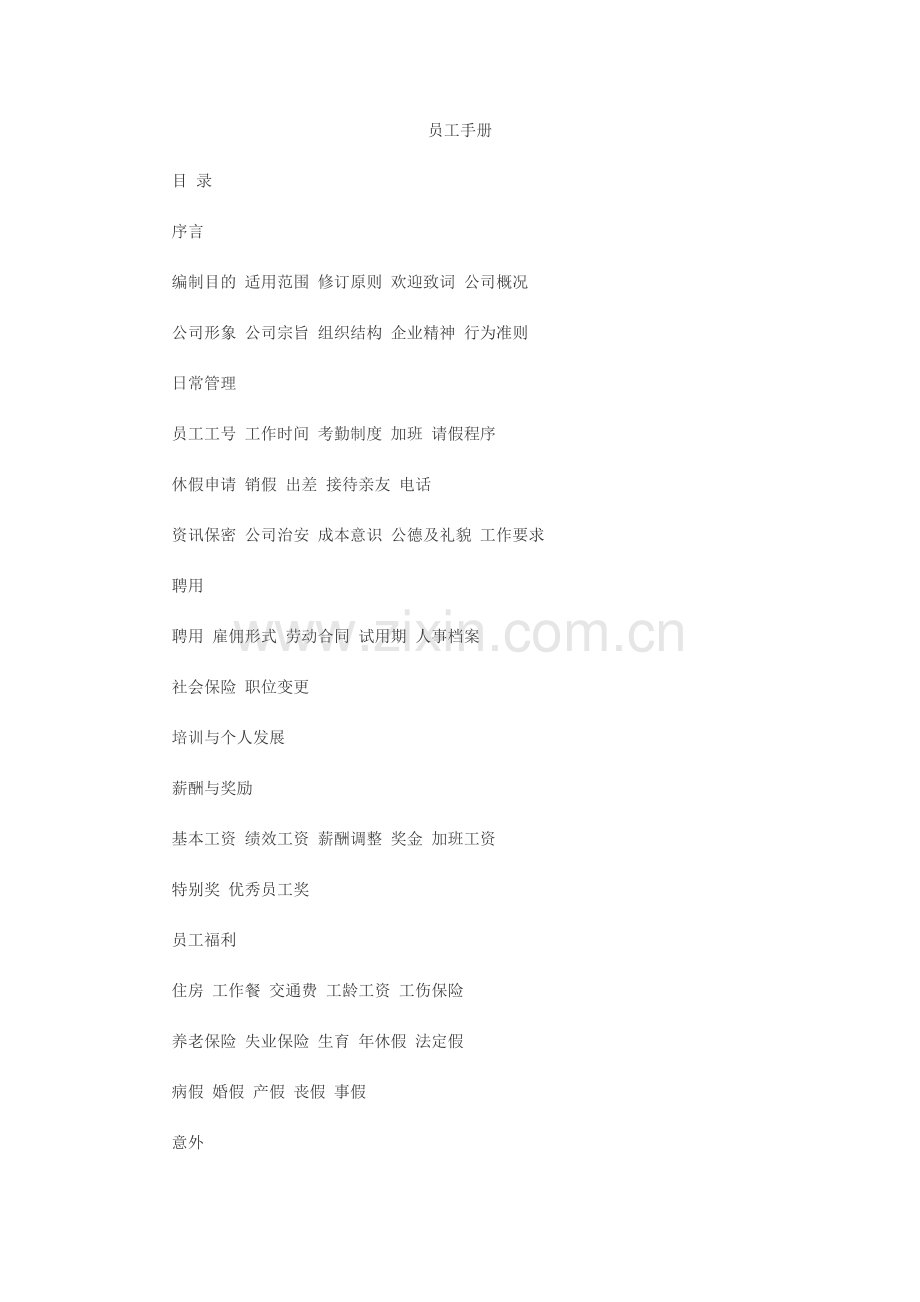 员工手册

目 录

序言

编制目的 适用范围 修订原则 欢迎致词 公司概况

公司形象 公司宗旨 组织结构 企业精神 行为准则

日常管理

员工工号 工作时间 考勤制度 加班 请假程序

休假申请 销假 出差 接待亲友 电话

资讯保密 公司治安 成本意识 公德及礼貌 工作要求

聘用

聘用 雇佣形式 劳动合同 试用期 人事档案

www.zixin.com.cn

社会保险 职位变更

培训与个人发展

薪酬与奖励

基本工资 绩效工资 薪酬调整 奖金 加班工资

特别奖 优秀员工奖

员工福利

住房 工作餐 交通费 工龄工资 工伤保险

养老保险 失业保险 生育 年休假 法定假

病假 婚假 产假 丧假 事假

意外